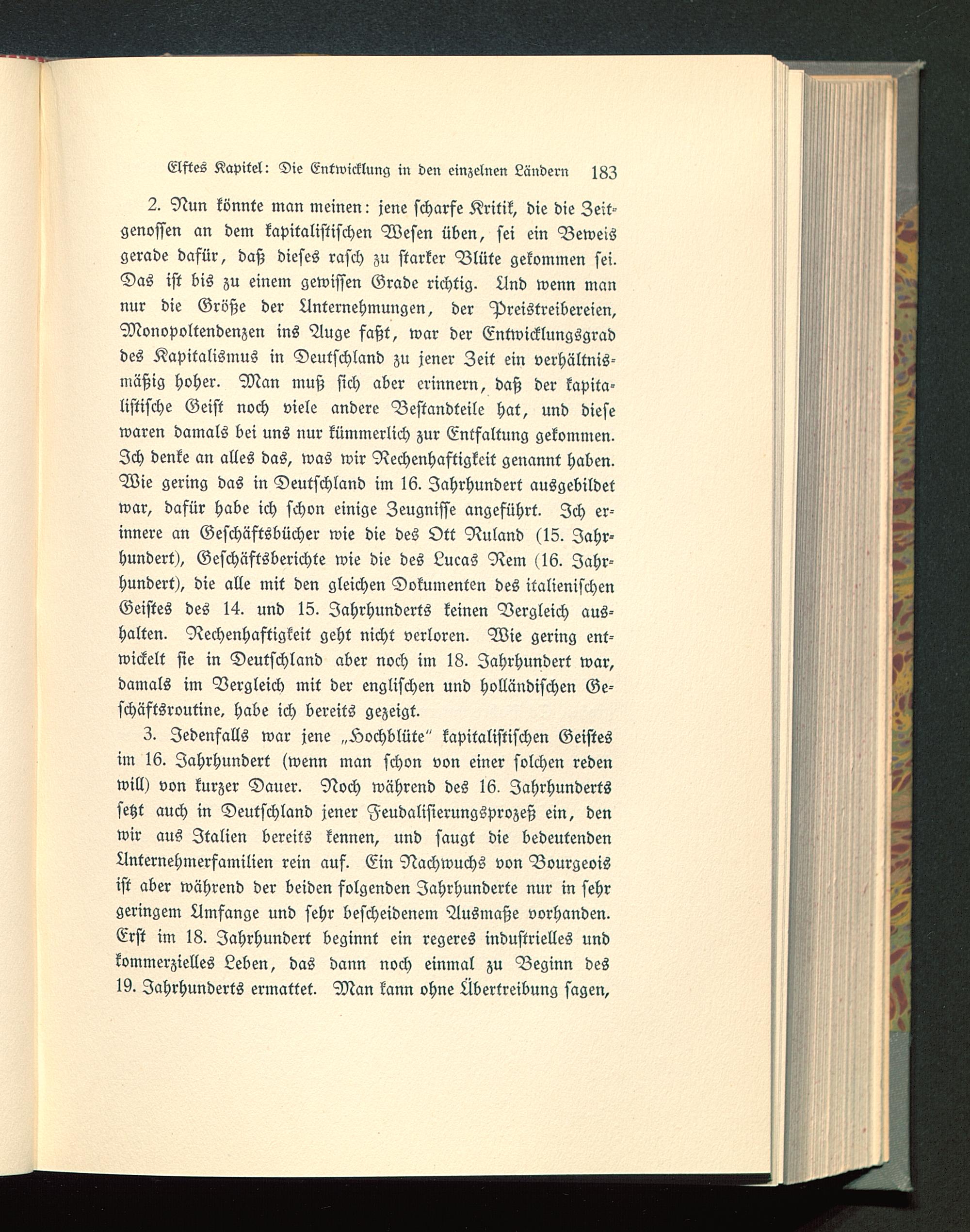 Elftes Kapitel: Die Entwicklung in den einzelnen Ländern 183

2. Nun könnte man meinen: jene scharfe Kritik, die die Zeitgenossen an dem kapitalistischen Wesen üben, sei ein Beweis gerade dafür, daß dieses rasch zu starker Blüte gekommen sei. Das ist bis zu einem gewissen Grade richtig. Und wenn man nur die Größe der Unternehmungen, der Preistreibereien, Monopoltendenzen ins Auge faßt, war der Entwicklungsgrad des Kapitalismus in Deutschland zu jener Zeit ein verhältnismäßig hoher. Man muß sich aber erinnern, daß der kapitalistische Geist noch viele andere Bestandteile hat, und diese waren damals bei uns nur kümmerlich zur Entfaltung gekommen. Ich denke an alles das, was wir Rechenhaftigkeit genannt haben. Wie gering das in Deutschland im 16. Jahrhundert ausgebildet war, dafür habe ich schon einige Zeugnisse angeführt. Ich erinnere an Geschäftsbücher wie die des Ott Ruland (15. Jahrhundert), Geschäftsberichte wie die des Lucas Rem (16. Jahrhundert), die alle mit den gleichen Dokumenten des italienischen Geistes des 14. und 15. Jahrhunderts keinen Vergleich aushalten. Rechenhaftigkeit geht nicht verloren. Wie gering entwickelt sie in Deutschland aber noch im 18. Jahrhundert war, damals im Vergleich mit der englischen und holländischen Geschäftsroutine, habe ich bereits gezeigt.

3. Jedenfalls war jene „Hochblüte" kapitalistischen Geistes im 16. Jahrhundert (wenn man schon von einer solchen reden will) von kurzer Dauer. Noch während des 16. Jahrhunderts setzt auch in Deutschland jener Feudalisierungsprozeß ein, den wir aus Italien bereits kennen, und saugt die bedeutenden Unternehmerfamilien rein auf. Ein Nachwuchs von Bourgeois ist aber während der beiden folgenden Jahrhunderte nur in sehr geringem Umfange und sehr bescheidenem Ausmaße vorhanden. Erst im 18. Jahrhundert beginnt ein regeres industrielles und kommerzielles Leben, das dann noch einmal zu Beginn des 19. Jahrhunderts ermattet. Man kann ohne Übertreibung sagen,